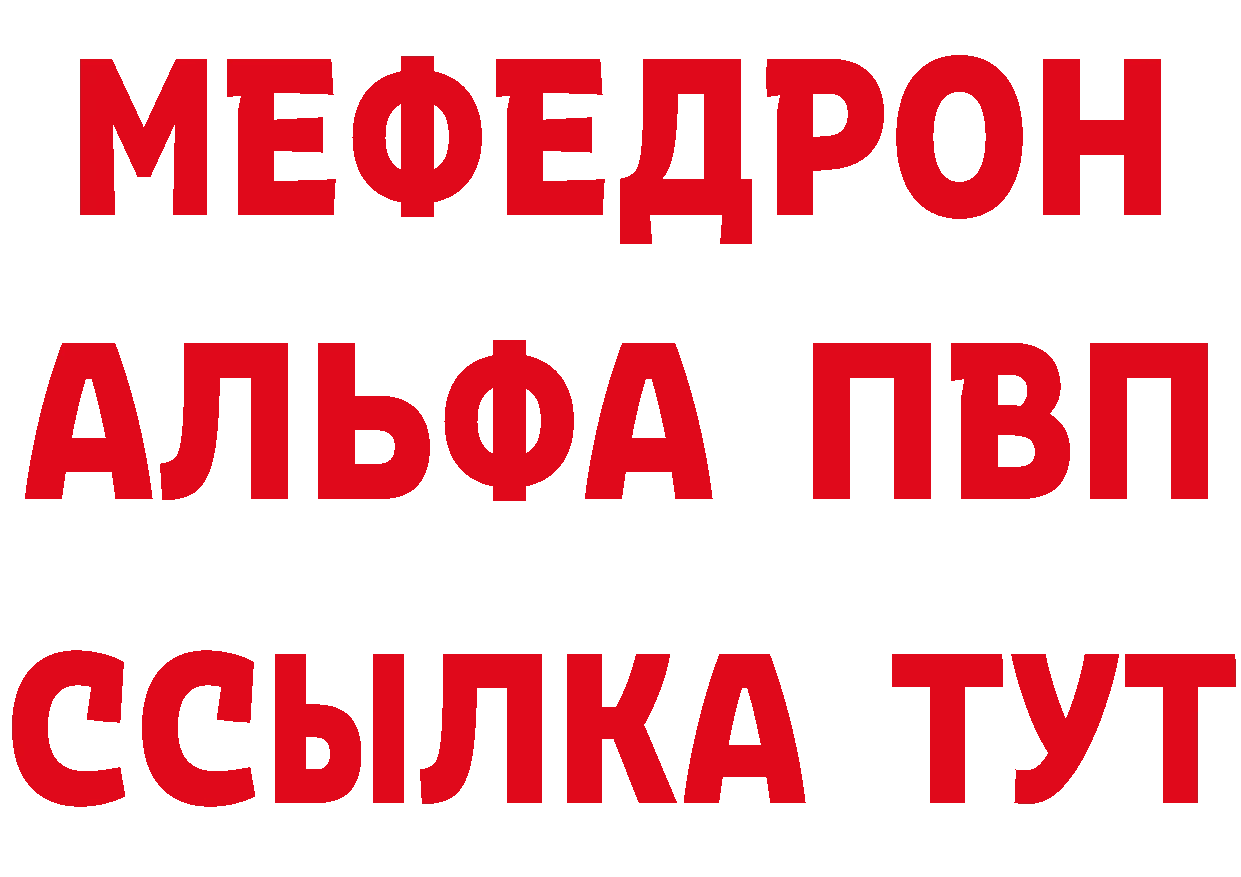 МЕФЕДРОН
АЛЬФА ПВП
ССЫЛКА ТУТ